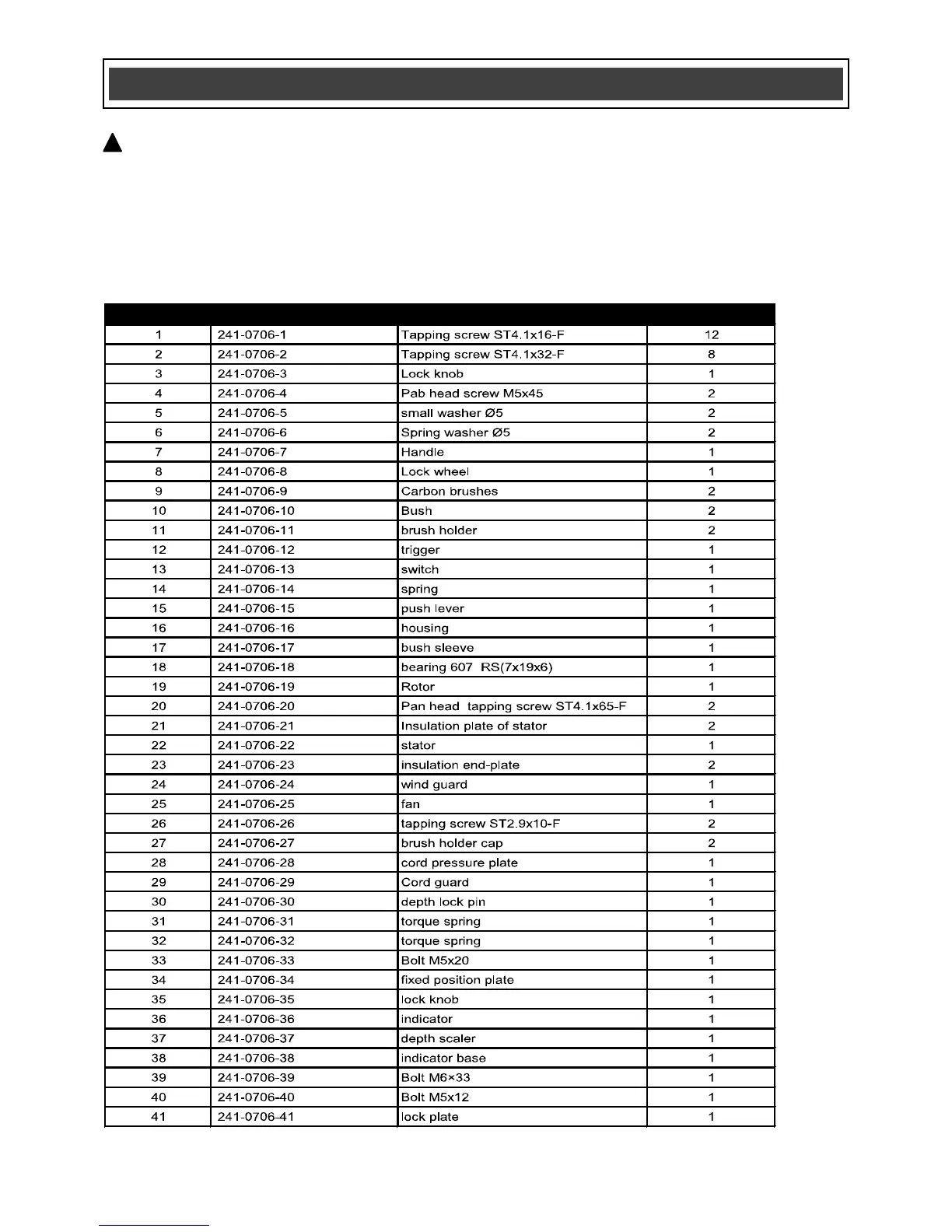 | | | | |
|---|---|---|---|
| 1 | 241-0706-1 | Tapping screw ST4.1x16-F | 12 |
| 2 | 241-0706-2 | Tapping screw ST4.1x32-F | 8 |
| 3 | 241-0706-3 | Lock knob | 1 |
| 4 | 241-0706-4 | Pab head screw M5x45 | 2 |
| 5 | 241-0706-5 | small washer Ø5 | 2 |
| 6 | 241-0706-6 | Spring washer Ø5 | 2 |
| 7 | 241-0706-7 | Handle | 1 |
| 8 | 241-0706-8 | Lock wheel | 1 |
| 9 | 241-0706-9 | Carbon brushes | 2 |
| 10 | 241-0706-10 | Bush | 2 |
| 11 | 241-0706-11 | brush holder | 2 |
| 12 | 241-0706-12 | trigger | 1 |
| 13 | 241-0706-13 | switch | 1 |
| 14 | 241-0706-14 | spring | 1 |
| 15 | 241-0706-15 | push lever | 1 |
| 16 | 241-0706-16 | housing | 1 |
| 17 | 241-0706-17 | bush sleeve | 1 |
| 18 | 241-0706-18 | bearing 607 RS(7x19x6) | 1 |
| 19 | 241-0706-19 | Rotor | 1 |
| 20 | 241-0706-20 | Pan head tapping screw ST4.1x65-F | 2 |
| 21 | 241-0706-21 | Insulation plate of stator | 2 |
| 22 | 241-0706-22 | stator | 1 |
| 23 | 241-0706-23 | insulation end-plate | 2 |
| 24 | 241-0706-24 | wind guard | 1 |
| 25 | 241-0706-25 | fan | 1 |
| 26 | 241-0706-26 | tapping screw ST2.9x10-F | 2 |
| 27 | 241-0706-27 | brush holder cap | 2 |
| 28 | 241-0706-28 | cord pressure plate | 1 |
| 29 | 241-0706-29 | Cord guard | 1 |
| 30 | 241-0706-30 | depth lock pin | 1 |
| 31 | 241-0706-31 | torque spring | 1 |
| 32 | 241-0706-32 | torque spring | 1 |
| 33 | 241-0706-33 | Bolt M5x20 | 1 |
| 34 | 241-0706-34 | fixed position plate | 1 |
| 35 | 241-0706-35 | lock knob | 1 |
| 36 | 241-0706-36 | indicator | 1 |
| 37 | 241-0706-37 | depth scaler | 1 |
| 38 | 241-0706-38 | indicator base | 1 |
| 39 | 241-0706-39 | Bolt M6×33 | 1 |
| 40 | 241-0706-40 | Bolt M5x12 | 1 |
| 41 | 241-0706-41 | lock plate | 1 |